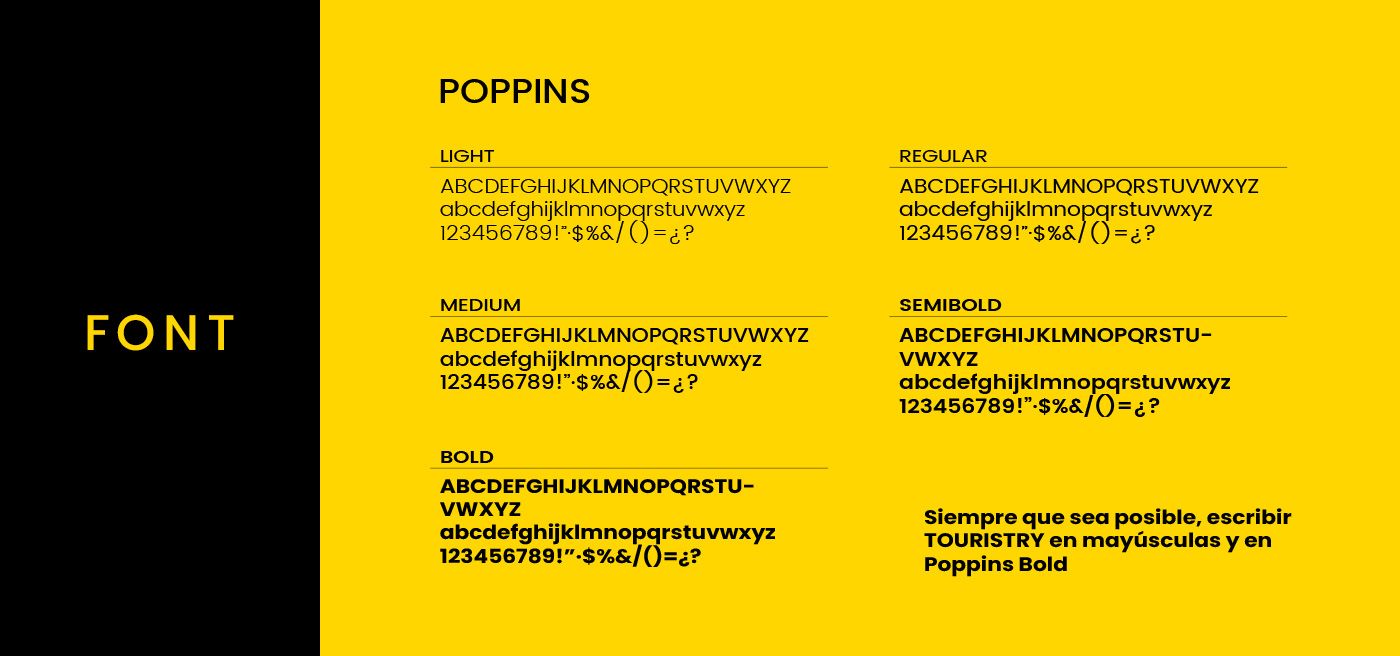 FONT

POPPINS

LIGHT

ABCDEFGHIJKLMNOPQRSTUVWXYZ
abcdefghijklmnopqrstuvwxyz
123456789!"·$%&/()=¿?

MEDIUM

ABCDEFGHIJKLMNOPQRSTUVWXYZ
abcdefghijklmnopqrstuvwxyz
123456789!"·$%&/()=¿?

BOLD

ABCDEFGHIJKLMNOPQRSTU-
VWXYZ
abcdefghijklmnopqrstuvwxyz
123456789!"·$%&/()=¿?

REGULAR

ABCDEFGHIJKLMNOPQRSTUVWXYZ
abcdefghijklmnopqrstuvwxyz
123456789!"·$%&/()=¿?

SEMIBOLD

ABCDEFGHIJKLMNOPQRSTU-
VWXYZ
abcdefghijklmnopqrstuvwxyz
123456789!"·$%&/()=¿?

Siempre que sea posible, escribir TOURISTRY en mayúsculas y en Poppins Bold